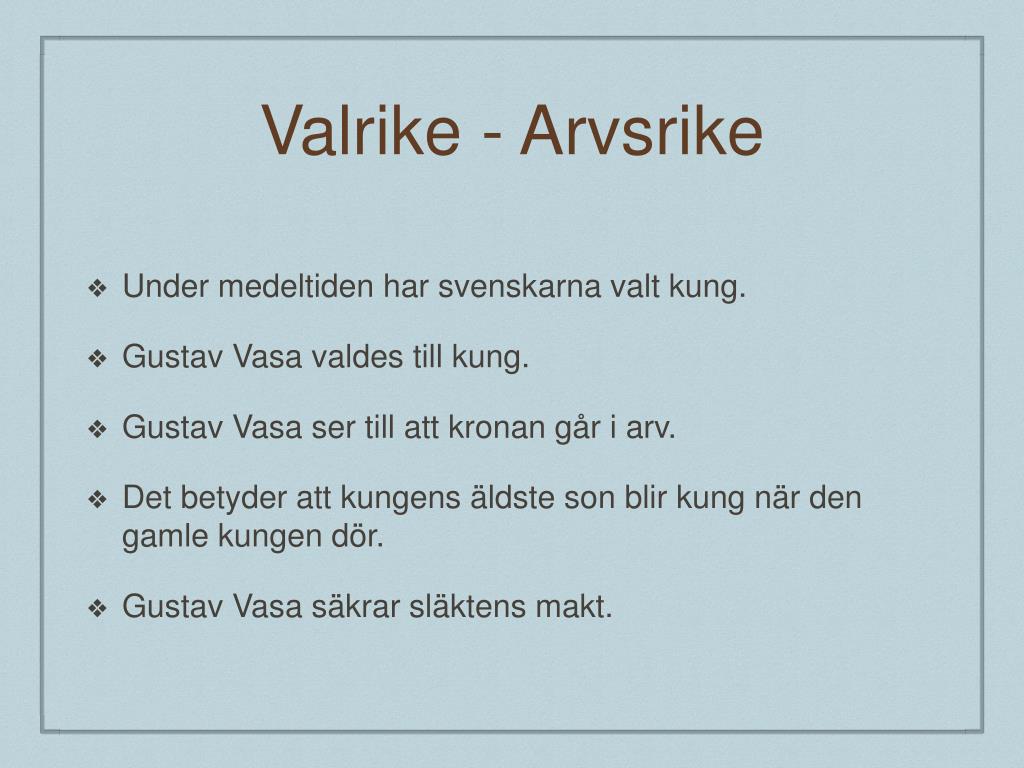 Valrike - Arvsrike

❖ Under medeltiden har svenskarna valt kung.

❖ Gustav Vasa valdes till kung.

❖ Gustav Vasa ser till att kronan går i arv.

❖ Det betyder att kungens äldste son blir kung när den gamle kungen dör.

❖ Gustav Vasa säkrar släktens makt.